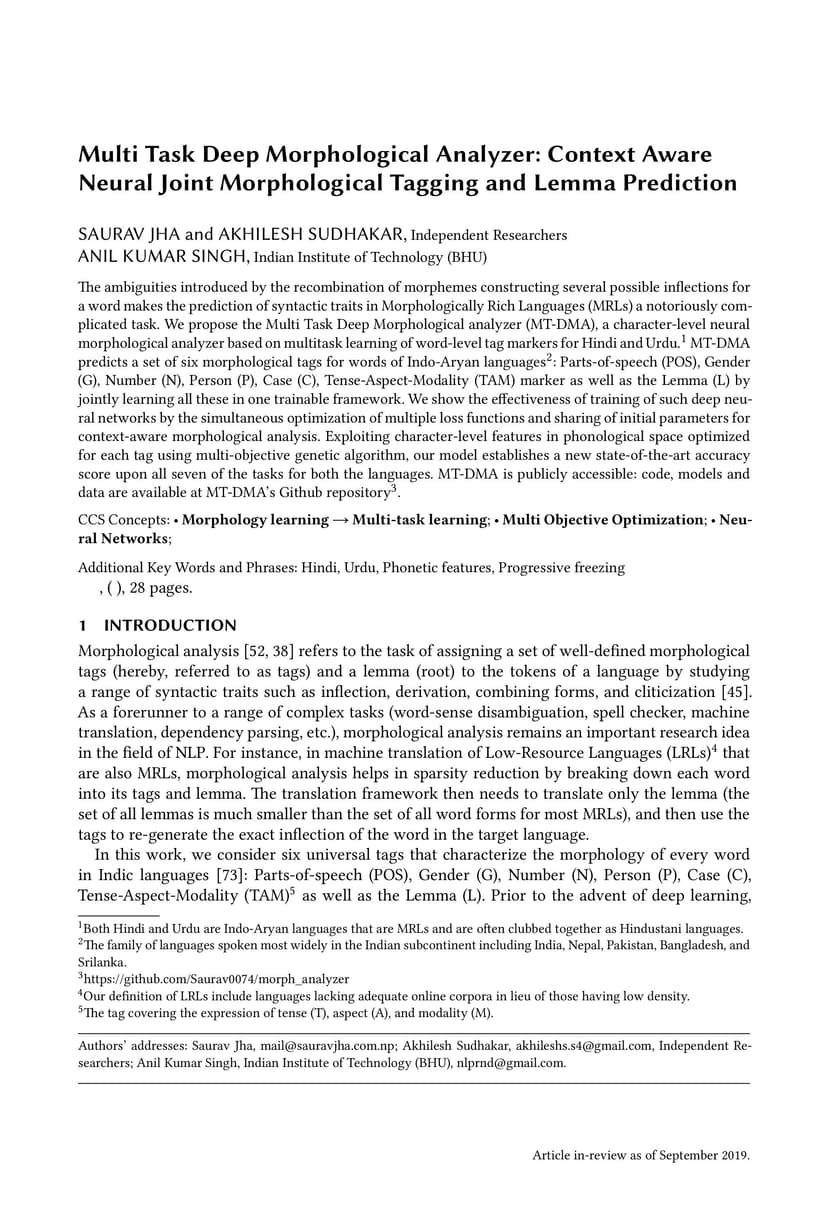 Multi Task Deep Morphological Analyzer: Context Aware Neural Joint Morphological Tagging and Lemma Prediction

SAURAV JHA and AKHILESH SUDHAKAR, Independent Researchers
ANIL KUMAR SINGH, Indian Institute of Technology (BHU)

The ambiguities introduced by the recombination of morphemes constructing several possible inflections for a word makes the prediction of syntactic traits in Morphologically Rich Languages (MRLs) a notoriously complicated task. We propose the Multi Task Deep Morphological analyzer (MT-DMA), a character-level neural morphological analyzer based on multitask learning of word-level tag markers for Hindi and Urdu.$^1$ MT-DMA predicts a set of six morphological tags for words of Indo-Aryan languages$^2$: Parts-of-speech (POS), Gender (G), Number (N), Person (P), Case (C), Tense-Aspect-Modality (TAM) marker as well as the Lemma (L) by jointly learning all these in one trainable framework. We show the effectiveness of training of such deep neural networks by the simultaneous optimization of multiple loss functions and sharing of initial parameters for context-aware morphological analysis. Exploiting character-level features in phonological space optimized for each tag using multi-objective genetic algorithm, our model establishes a new state-of-the-art accuracy score upon all seven of the tasks for both the languages. MT-DMA is publicly accessible: code, models and data are available at MT-DMA's Github repository$^3$.

CCS Concepts: • Morphology learning → Multi-task learning; • Multi Objective Optimization; • Neural Networks;

Additional Key Words and Phrases: Hindi, Urdu, Phonetic features, Progressive freezing
, ( ), 28 pages.

1 INTRODUCTION

Morphological analysis [52, 38] refers to the task of assigning a set of well-defined morphological tags (hereby, referred to as tags) and a lemma (root) to the tokens of a language by studying a range of syntactic traits such as inflection, derivation, combining forms, and cliticization [45]. As a forerunner to a range of complex tasks (word-sense disambiguation, spell checker, machine translation, dependency parsing, etc.), morphological analysis remains an important research idea in the field of NLP. For instance, in machine translation of Low-Resource Languages (LRLs)$^4$ that are also MRLs, morphological analysis helps in sparsity reduction by breaking down each word into its tags and lemma. The translation framework then needs to translate only the lemma (the set of all lemmas is much smaller than the set of all word forms for most MRLs), and then use the tags to re-generate the exact inflection of the word in the target language.

In this work, we consider six universal tags that characterize the morphology of every word in Indic languages [73]: Parts-of-speech (POS), Gender (G), Number (N), Person (P), Case (C), Tense-Aspect-Modality (TAM)$^5$ as well as the Lemma (L). Prior to the advent of deep learning,

$^1$Both Hindi and Urdu are Indo-Aryan languages that are MRLs and are often clubbed together as Hindustani languages.
$^2$The family of languages spoken most widely in the Indian subcontinent including India, Nepal, Pakistan, Bangladesh, and Srilanka.
$^3$https://github.com/Saurav0074/morph_analyzer
$^4$Our definition of LRLs include languages lacking adequate online corpora in lieu of those having low density.
$^5$The tag covering the expression of tense (T), aspect (A), and modality (M).

Authors' addresses: Saurav Jha, mail@sauravjha.com.np; Akhilesh Sudhakar, akhileshs.s4@gmail.com, Independent Researchers; Anil Kumar Singh, Indian Institute of Technology (BHU), nlprnd@gmail.com.

Article in-review as of September 2019.